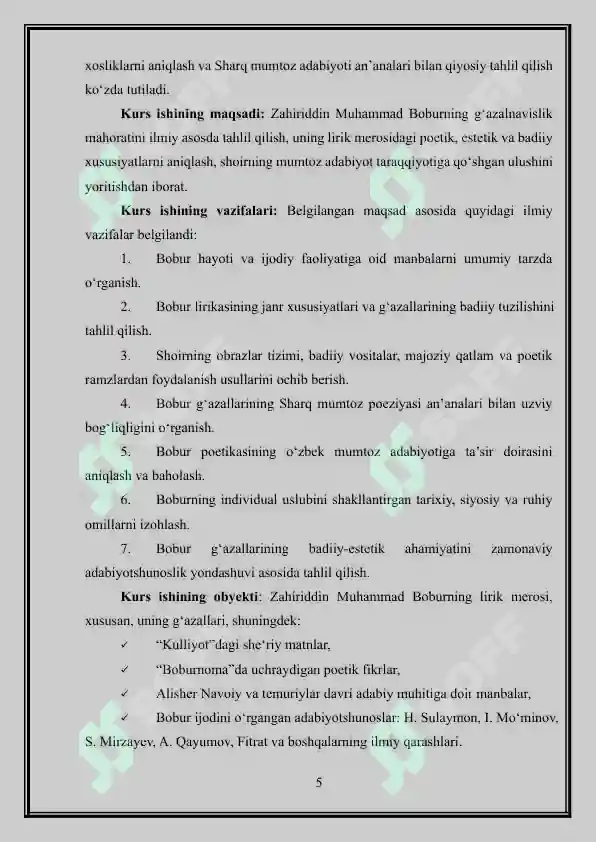 xosliklarni aniqlash va Sharq mumtoz adabiyoti an'analari bilan qiyosiy tahlil qilish ko'zda tutiladi.

Kurs ishining maqsadi: Zahiriddin Muhammad Boburning g'azalnavislik mahoratini ilmiy asosda tahlil qilish, uning lirik merosidagi poetik, estetik va badiiy xususiyatlarni aniqlash, shoirning mumtoz adabiyot taraqqiyotiga qo'shgan ulushini yoritishdan iborat.

Kurs ishining vazifalari: Belgilangan maqsad asosida quyidagi ilmiy vazifalar belgilandi:

1. Bobur hayoti va ijodiy faoliyatiga oid manbalarni umumiy tarzda o'rganish.

2. Bobur lirikasining janr xususiyatlari va g'azallarining badiiy tuzilishini tahlil qilish.

3. Shoirning obrazlar tizimi, badiiy vositalar, majoziy qatlam va poetik ramzlardan foydalanish usullarini ochib berish.

4. Bobur g'azallarining Sharq mumtoz poeziyasi an'analari bilan uzviy bog'liqligini o'rganish.

5. Bobur poetikasining o'zbek mumtoz adabiyotiga ta'sir doirasini aniqlash va baholash.

6. Boburning individual uslubini shakllantirgan tarixiy, siyosiy va ruhiy omillarni izohlash.

7. Bobur g'azallarining badiiy-estetik ahamiyatini zamonaviy adabiyotshunoslik yondashuvi asosida tahlil qilish.

Kurs ishining obyekti: Zahiriddin Muhammad Boburning lirik merosi, xususan, uning g'azallari, shuningdek:

✓ "Kulliyot"dagi she'riy matnlar,
✓ "Boburnoma"da uchraydigan poetik fikrlar,
✓ Alisher Navoiy va temuriylar davri adabiy muhitiga doir manbalar,
✓ Bobur ijodini o'rgangan adabiyotshunoslar: H. Sulaymon, I. Mo'minov, S. Mirzayev, A. Qayumov, Fitrat va boshqalarning ilmiy qarashlari.

5

SOFF